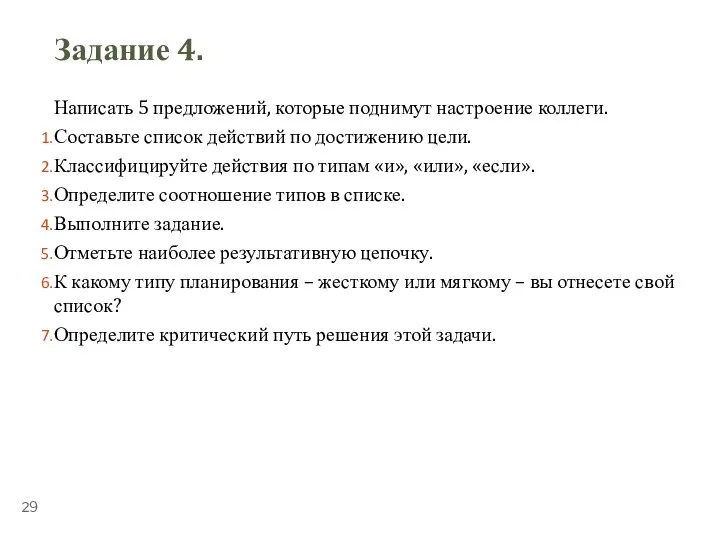 Задание 4.

Написать 5 предложений, которые поднимут настроение коллеги.

1. Составьте список действий по достижению цели.
2. Классифицируйте действия по типам «и», «или», «если».
3. Определите соотношение типов в списке.
4. Выполните задание.
5. Отметьте наиболее результативную цепочку.
6. К какому типу планирования – жесткому или мягкому – вы отнесете свой список?
7. Определите критический путь решения этой задачи.

29